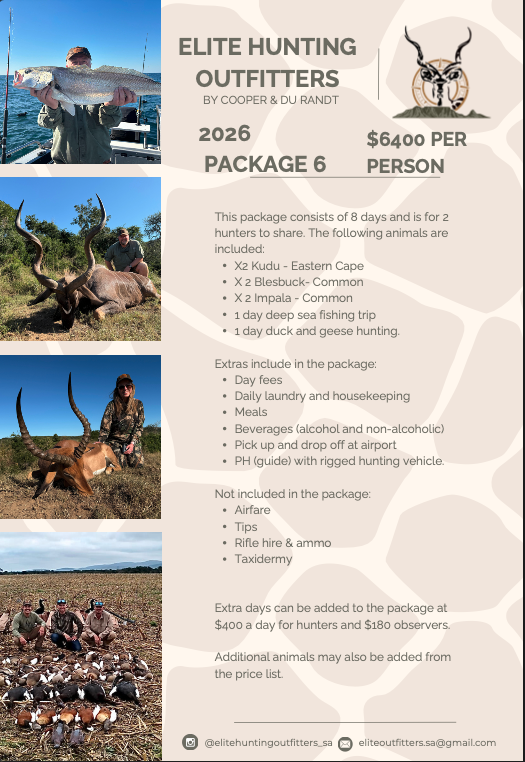 ELITE HUNTING OUTFITTERS
BY COOPER & DU RANDT

2026
PACKAGE 6

$6400 PER PERSON

This package consists of 8 days and is for 2 hunters to share. The following animals are included:
• X2 Kudu - Eastern Cape
• X 2 Blesbuck- Common
• X 2 Impala - Common
• 1 day deep sea fishing trip
• 1 day duck and geese hunting.

Extras include in the package:
• Day fees
• Daily laundry and housekeeping
• Meals
• Beverages (alcohol and non-alcoholic)
• Pick up and drop off at airport
• PH (guide) with rigged hunting vehicle.

Not included in the package:
• Airfare
• Tips
• Rifle hire & ammo
• Taxidermy

Extra days can be added to the package at $400 a day for hunters and $180 observers.

Additional animals may also be added from the price list.

@elitehuntingoutfitters_sa eliteoutfitters.sa@gmail.com